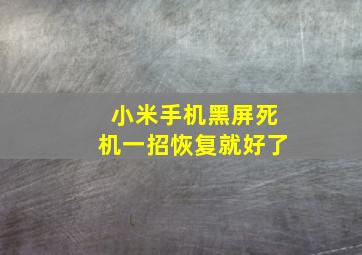 小米手机黑屏死机一招恢复就好了